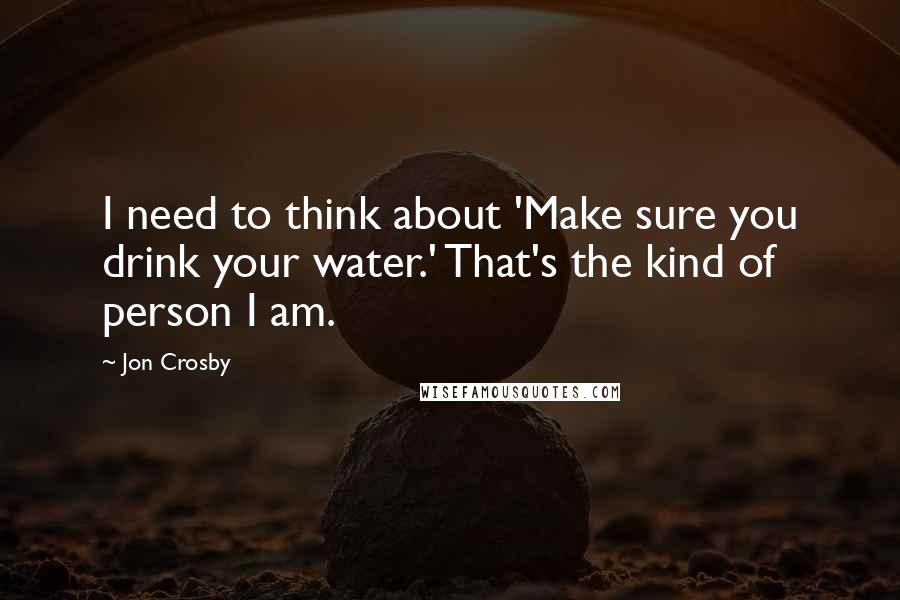 I need to think about 'Make sure you drink your water.' That's the kind of person I am.

~ Jon Crosby

WISEFAMOUSQUOTES.COM